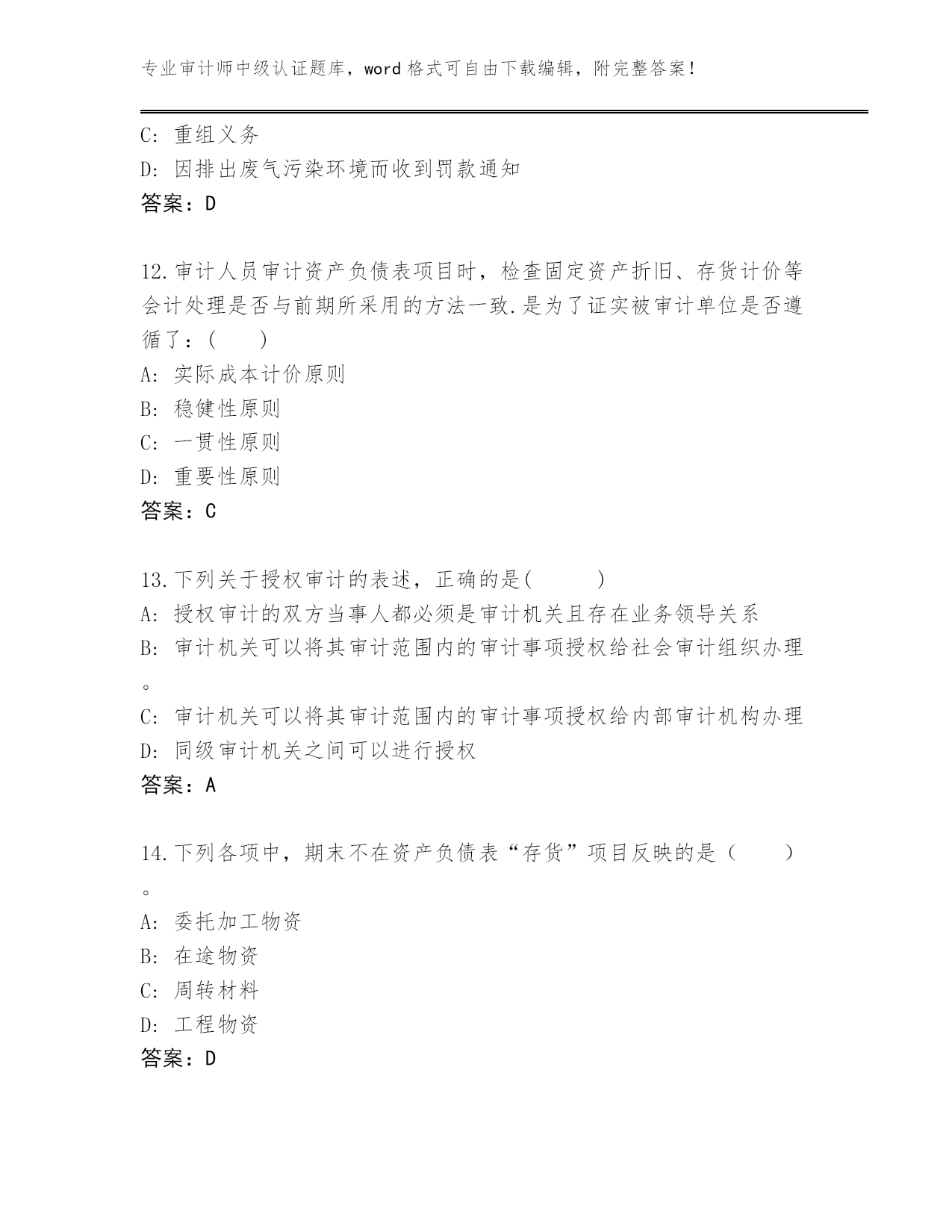 专业审计师中级认证题库，word 格式可自由下载编辑，附完整答案！

C: 重组义务
D: 因排出废气污染环境而收到罚款通知
答案：D

12.审计人员审计资产负债表项目时，检查固定资产折旧、存货计价等会计处理是否与前期所采用的方法一致.是为了证实被审计单位是否遵循了：(　　)
A: 实际成本计价原则
B: 稳健性原则
C: 一贯性原则
D: 重要性原则
答案：C

13.下列关于授权审计的表述，正确的是(　　　)
A: 授权审计的双方当事人都必须是审计机关且存在业务领导关系
B: 审计机关可以将其审计范围内的审计事项授权给社会审计组织办理。
C: 审计机关可以将其审计范围内的审计事项授权给内部审计机构办理
D: 同级审计机关之间可以进行授权
答案：A

14.下列各项中，期末不在资产负债表“存货”项目反映的是（　　）。
A: 委托加工物资
B: 在途物资
C: 周转材料
D: 工程物资
答案：D